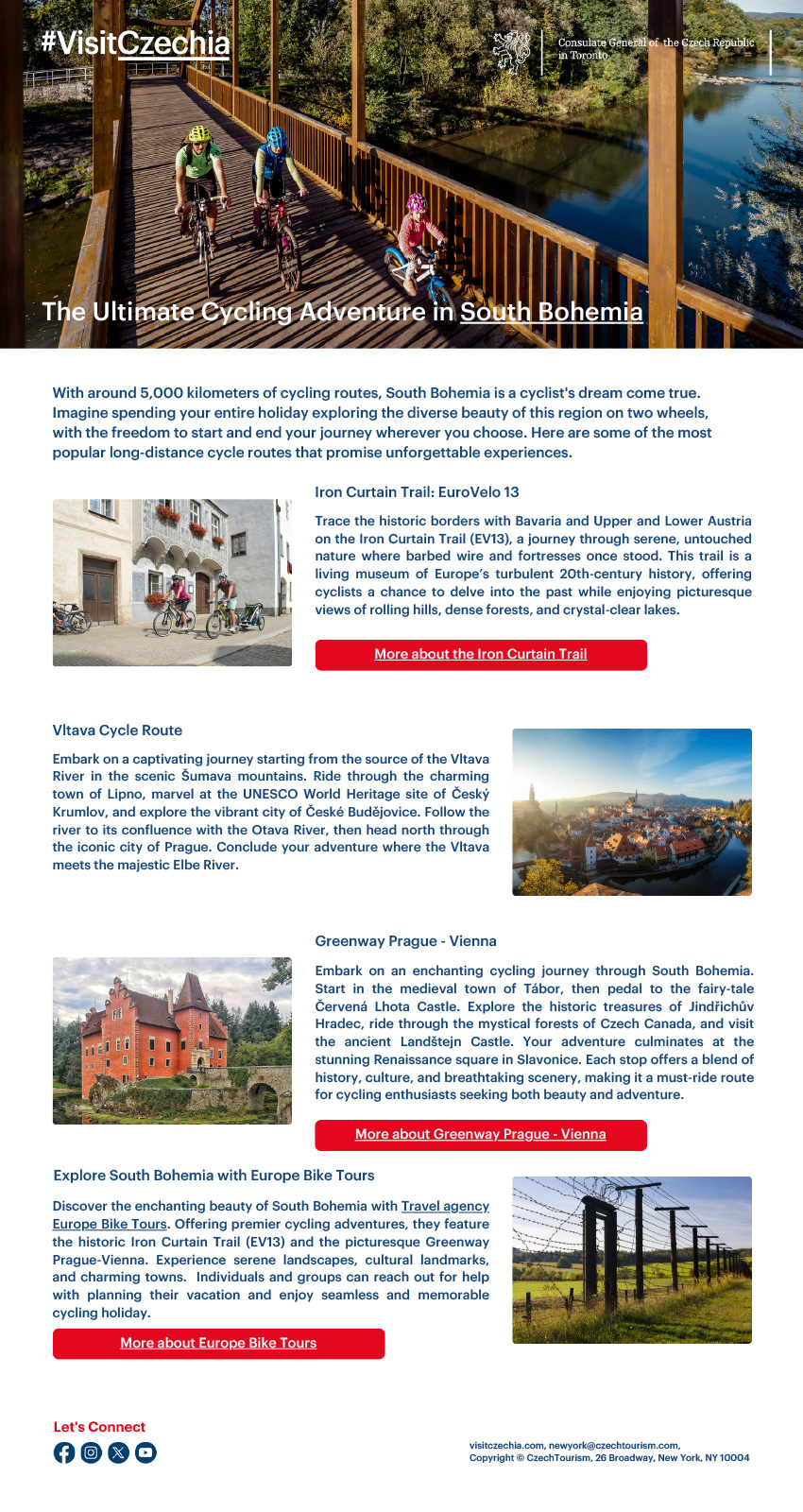 #VisitCzechia

Consulate General of the Czech Republic in Toronto

The Ultimate Cycling Adventure in South Bohemia

With around 5,000 kilometers of cycling routes, South Bohemia is a cyclist's dream come true. Imagine spending your entire holiday exploring the diverse beauty of this region on two wheels, with the freedom to start and end your journey wherever you choose. Here are some of the most popular long-distance cycle routes that promise unforgettable experiences.

Iron Curtain Trail: EuroVelo 13

Trace the historic borders with Bavaria and Upper and Lower Austria on the Iron Curtain Trail (EV13), a journey through serene, untouched nature where barbed wire and fortresses once stood. This trail is a living museum of Europe's turbulent 20th-century history, offering cyclists a chance to delve into the past while enjoying picturesque views of rolling hills, dense forests, and crystal-clear lakes.

More about the Iron Curtain Trail

Vltava Cycle Route

Embark on a captivating journey starting from the source of the Vltava River in the scenic Šumava mountains. Ride through the charming town of Lipno, marvel at the UNESCO World Heritage site of Český Krumlov, and explore the vibrant city of České Budějovice. Follow the river to its confluence with the Otava River, then head north through the iconic city of Prague. Conclude your adventure where the Vltava meets the majestic Elbe River.

Greenway Prague - Vienna

Embark on an enchanting cycling journey through South Bohemia. Start in the medieval town of Tábor, then pedal to the fairy-tale Červená Lhota Castle. Explore the historic treasures of Jindřichův Hradec, ride through the mystical forests of Czech Canada, and visit the ancient Landštejn Castle. Your adventure culminates at the stunning Renaissance square in Slavonice. Each stop offers a blend of history, culture, and breathtaking scenery, making it a must-ride route for cycling enthusiasts seeking both beauty and adventure.

More about Greenway Prague - Vienna

Explore South Bohemia with Europe Bike Tours

Discover the enchanting beauty of South Bohemia with Travel agency Europe Bike Tours. Offering premier cycling adventures, they feature the historic Iron Curtain Trail (EV13) and the picturesque Greenway Prague-Vienna. Experience serene landscapes, cultural landmarks, and charming towns. Individuals and groups can reach out for help with planning their vacation and enjoy seamless and memorable cycling holiday.

More about Europe Bike Tours

Let's Connect

visitczechia.com, newyork@czechtourism.com,
Copyright © CzechTourism, 26 Broadway, New York, NY 10004